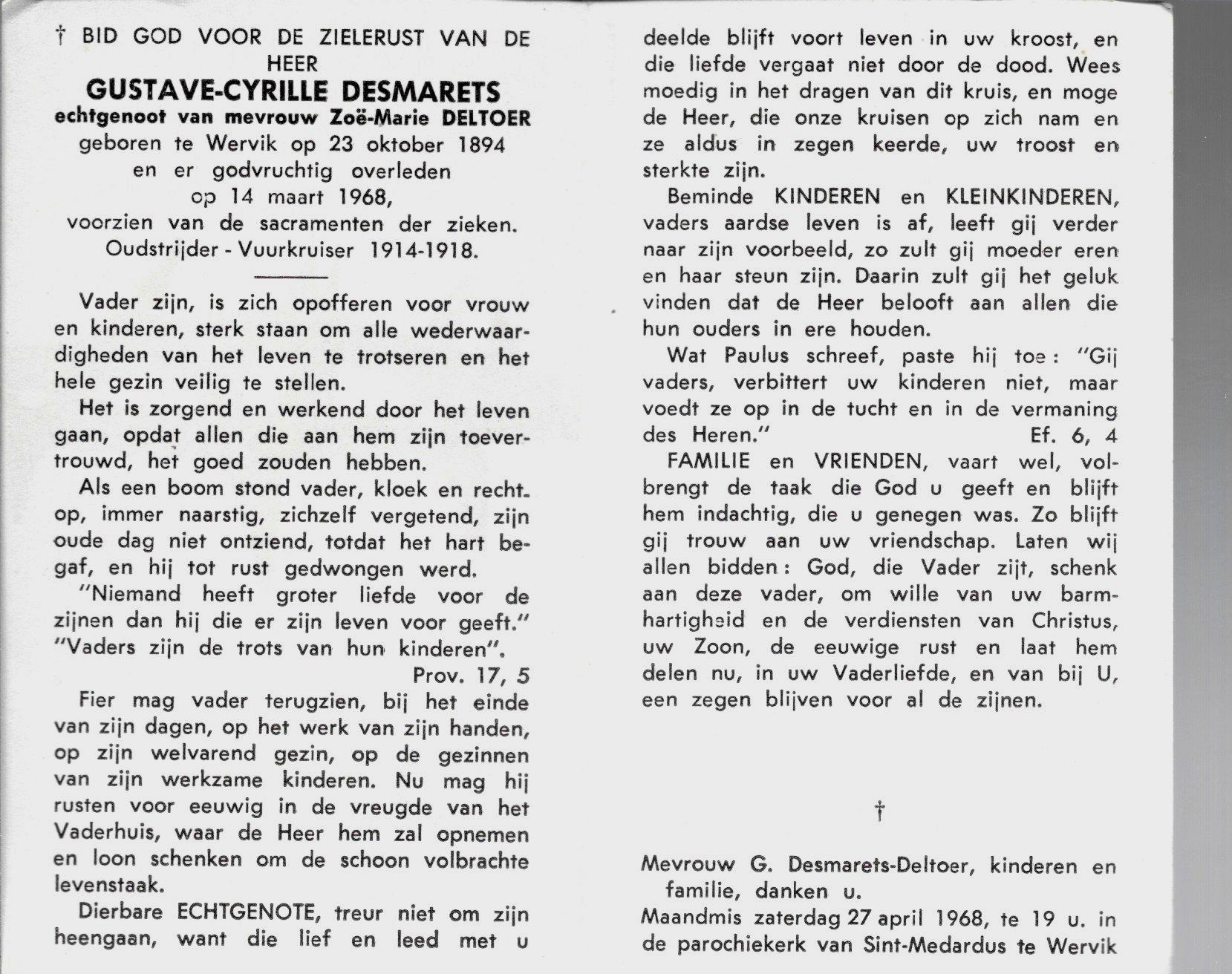 † BID GOD VOOR DE ZIELERUST VAN DE HEER
GUSTAVE-CYRILLE DESMARETS
echtgenoot van mevrouw Zoë-Marie DELTOER
geboren te Wervik op 23 oktober 1894
en er godvruchtig overleden
op 14 maart 1968,
voorzien van de sacramenten der zieken.
Oudstrijder - Vuurkruiser 1914-1918.

Vader zijn, is zich opofferen voor vrouw en kinderen, sterk staan om alle wederwaardigheden van het leven te trotseren en het hele gezin veilig te stellen.

Het is zorgend en werkend door het leven gaan, opdat allen die aan hem zijn toevertrouwd, het goed zouden hebben.

Als een boom stond vader, kloek en rechtop, immer naarstig, zichzelf vergetend, zijn oude dag niet ontziend, totdat het hart begaf, en hij tot rust gedwongen werd.

"Niemand heeft groter liefde voor de zijnen dan hij die er zijn leven voor geeft."
"Vaders zijn de trots van hun kinderen".
Prov. 17, 5

Fier mag vader terugzien, bij het einde van zijn dagen, op het werk van zijn handen, op zijn welvarend gezin, op de gezinnen van zijn werkzame kinderen. Nu mag hij rusten voor eeuwig in de vreugde van het Vaderhuis, waar de Heer hem zal opnemen en loon schenken om de schoon volbrachte levenstaak.

Dierbare ECHTGENOTE, treur niet om zijn heengaan, want die lief en leed met u deelde blijft voort leven in uw kroost, en die liefde vergaat niet door de dood. Wees moedig in het dragen van dit kruis, en moge de Heer, die onze kruisen op zich nam en ze aldus in zegen keerde, uw troost en sterkte zijn.

Beminde KINDEREN en KLEINKINDEREN, vaders aardse leven is af, leeft gij verder naar zijn voorbeeld, zo zult gij moeder eren en haar steun zijn. Daarin zult gij het geluk vinden dat de Heer belooft aan allen die hun ouders in ere houden.

Wat Paulus schreef, paste hij toe: "Gij vaders, verbittert uw kinderen niet, maar voedt ze op in de tucht en in de vermaning des Heren."
Ef. 6, 4

FAMILIE en VRIENDEN, vaart wel, volbrengt de taak die God u geeft en blijft hem indachtig, die u genegen was. Zo blijft gij trouw aan uw vriendschap. Laten wij allen bidden: God, die Vader zijt, schenk aan deze vader, om wille van uw barmhartigheid en de verdiensten van Christus, uw Zoon, de eeuwige rust en laat hem delen nu, in uw Vaderliefde, en van bij U, een zegen blijven voor al de zijnen.

†

Mevrouw G. Desmarets-Deltoer, kinderen en familie, danken u.
Maandmis zaterdag 27 april 1968, te 19 u. in de parochiekerk van Sint-Medardus te Wervik